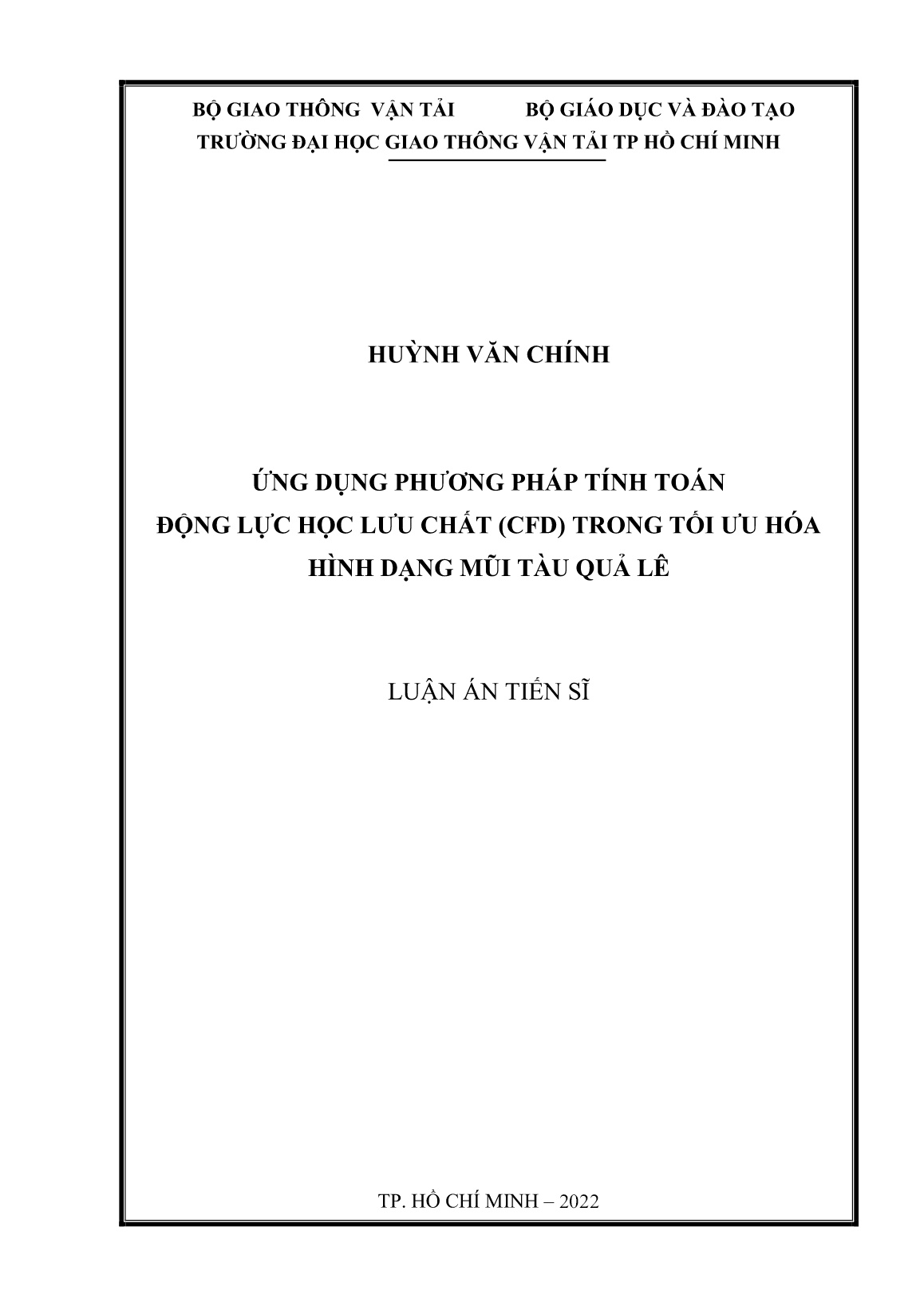 BỘ GIAO THÔNG VẬN TẢI BỘ GIÁO DỤC VÀ ĐÀO TẠO
TRƯỜNG ĐẠI HỌC GIAO THÔNG VẬN TẢI TP HỒ CHÍ MINH

HUỲNH VĂN CHÍNH

ỨNG DỤNG PHƯƠNG PHÁP TÍNH TOÁN
ĐỘNG LỰC HỌC LƯU CHẤT (CFD) TRONG TỐI ƯU HÓA
HÌNH DẠNG MŨI TÀU QUẢ LÊ

LUẬN ÁN TIẾN SĨ

TP. HỒ CHÍ MINH – 2022